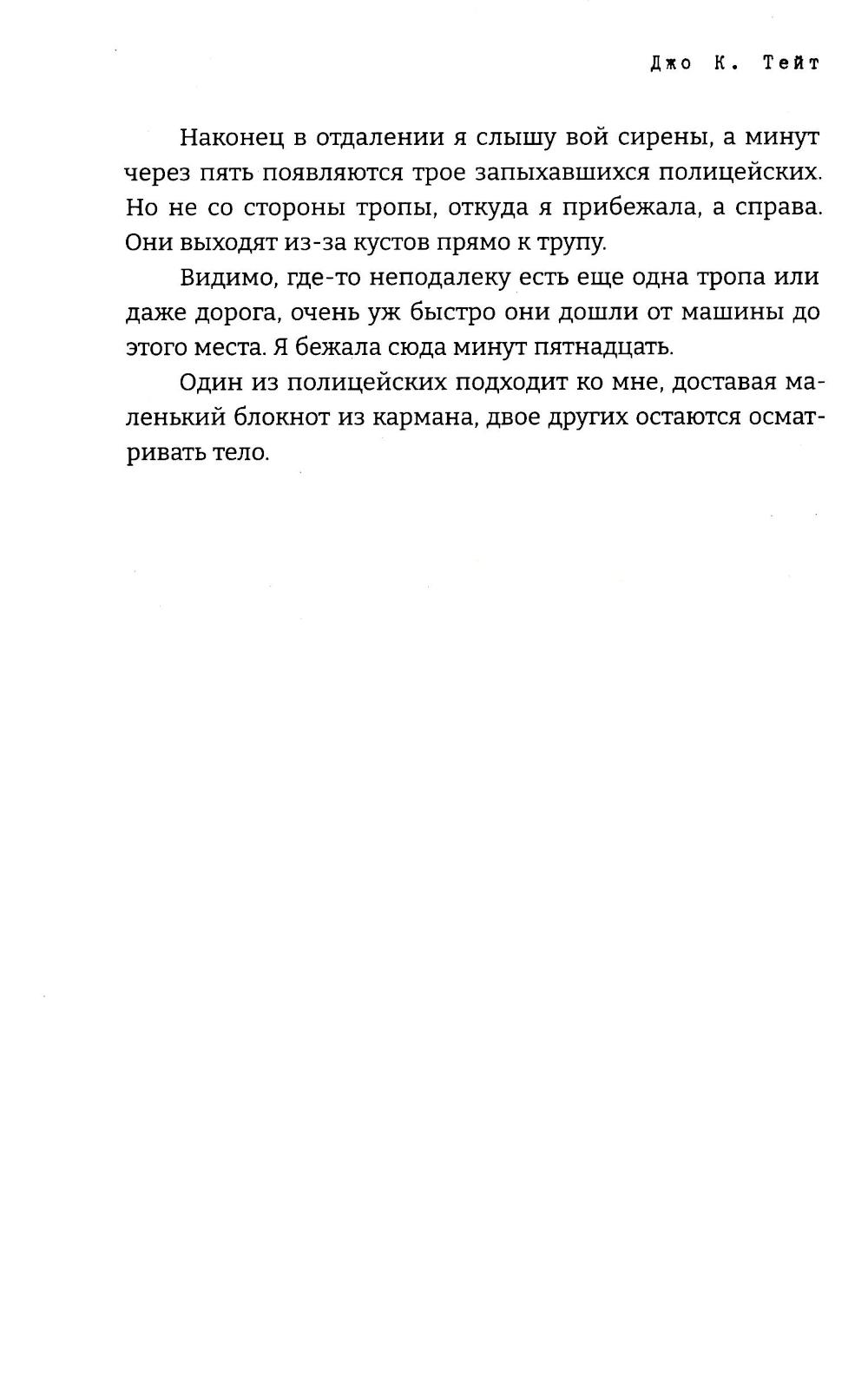 Джо К. Тейт

Наконец в отдалении я слышу вой сирены, а минут через пять появляются трое запыхавшихся полицейских. Но не со стороны тропы, откуда я прибежала, а справа. Они выходят из-за кустов прямо к трупу.

Видимо, где-то неподалеку есть еще одна тропа или даже дорога, очень уж быстро они дошли от машины до этого места. Я бежала сюда минут пятнадцать.

Один из полицейских подходит ко мне, доставая маленький блокнот из кармана, двое других остаются осматривать тело.